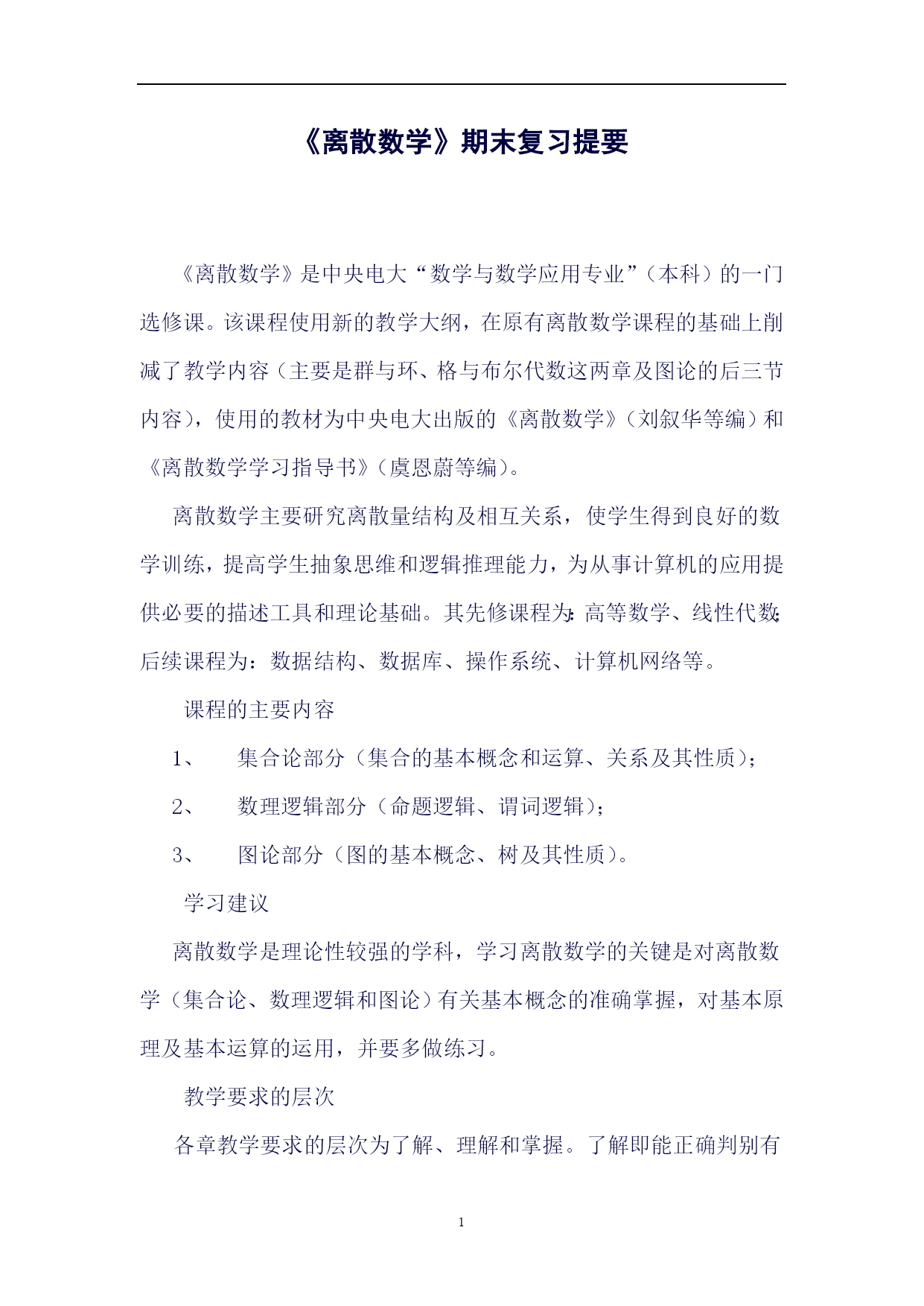 《离散数学》期末复习提要

《离散数学》是中央电大“数学与数学应用专业”（本科）的一门选修课。该课程使用新的教学大纲，在原有离散数学课程的基础上削减了教学内容（主要是群与环、格与布尔代数这两章及图论的后三节内容），使用的教材为中央电大出版的《离散数学》（刘叙华等编）和《离散数学学习指导书》（虞恩蔚等编）。

离散数学主要研究离散量结构及相互关系，使学生得到良好的数学训练，提高学生抽象思维和逻辑推理能力，为从事计算机的应用提供必要的描述工具和理论基础。其先修课程为:高等数学、线性代数;后续课程为：数据结构、数据库、操作系统、计算机网络等。

课程的主要内容

1、 集合论部分（集合的基本概念和运算、关系及其性质）;

2、 数理逻辑部分（命题逻辑、谓词逻辑）;

3、 图论部分（图的基本概念、树及其性质）。

学习建议

离散数学是理论性较强的学科，学习离散数学的关键是对离散数学（集合论、数理逻辑和图论）有关基本概念的准确掌握，对基本原理及基本运算的运用，并要多做练习。

教学要求的层次

各章教学要求的层次为了解、理解和掌握。了解即能正确判别有

1